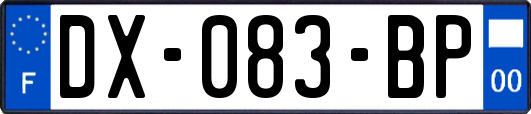 F
DX-083-BP
00